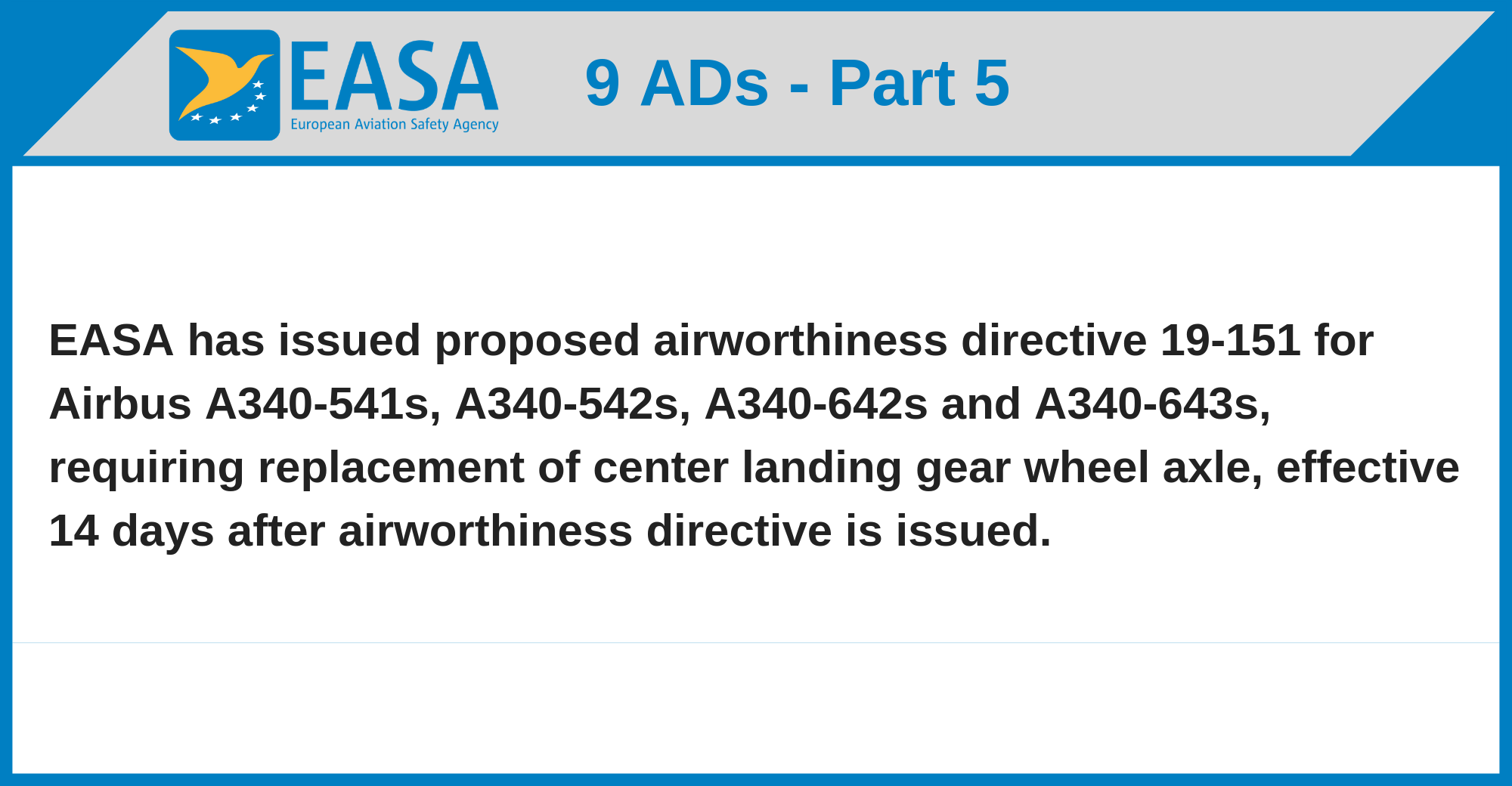 EASA
European Aviation Safety Agency

9 ADs - Part 5

EASA has issued proposed airworthiness directive 19-151 for Airbus A340-541s, A340-542s, A340-642s and A340-643s, requiring replacement of center landing gear wheel axle, effective 14 days after airworthiness directive is issued.